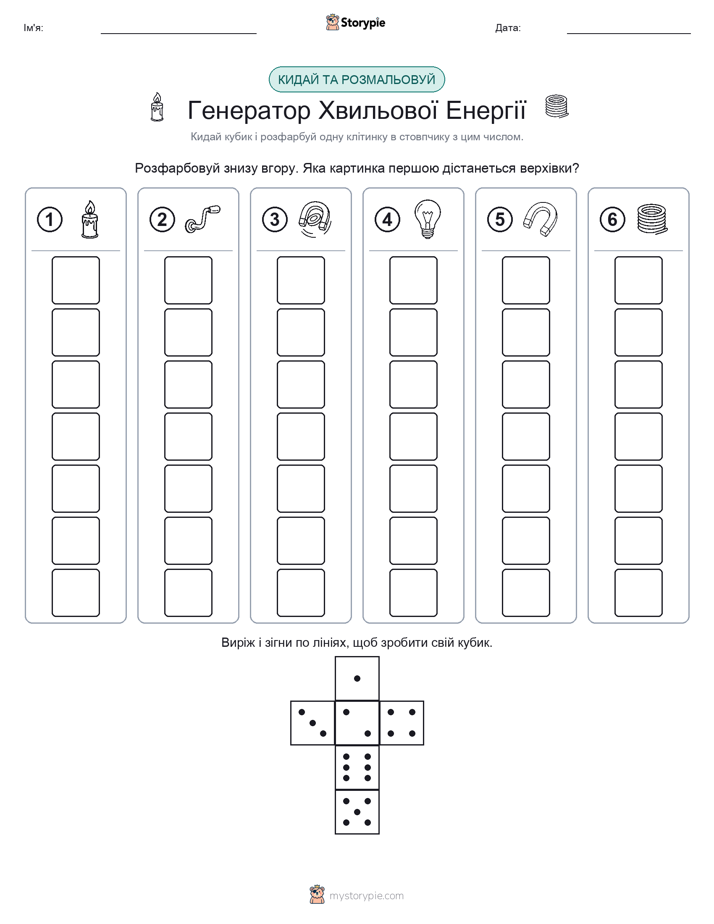 Ім'я:

Storypie

Дата:

КИДАЙ ТА РОЗМАЛЬОВУЙ

Генератор Хвильової Енергії

Кидай кубик і розфарбуй одну клітинку в стовпчику з цим числом.

Розфарбовуй знизу вгору. Яка картинка першою дістанеться верхівки?

1

2

3

4

5

6

Виріж і зігни по лініях, щоб зробити свій кубик.

mystorypie.com